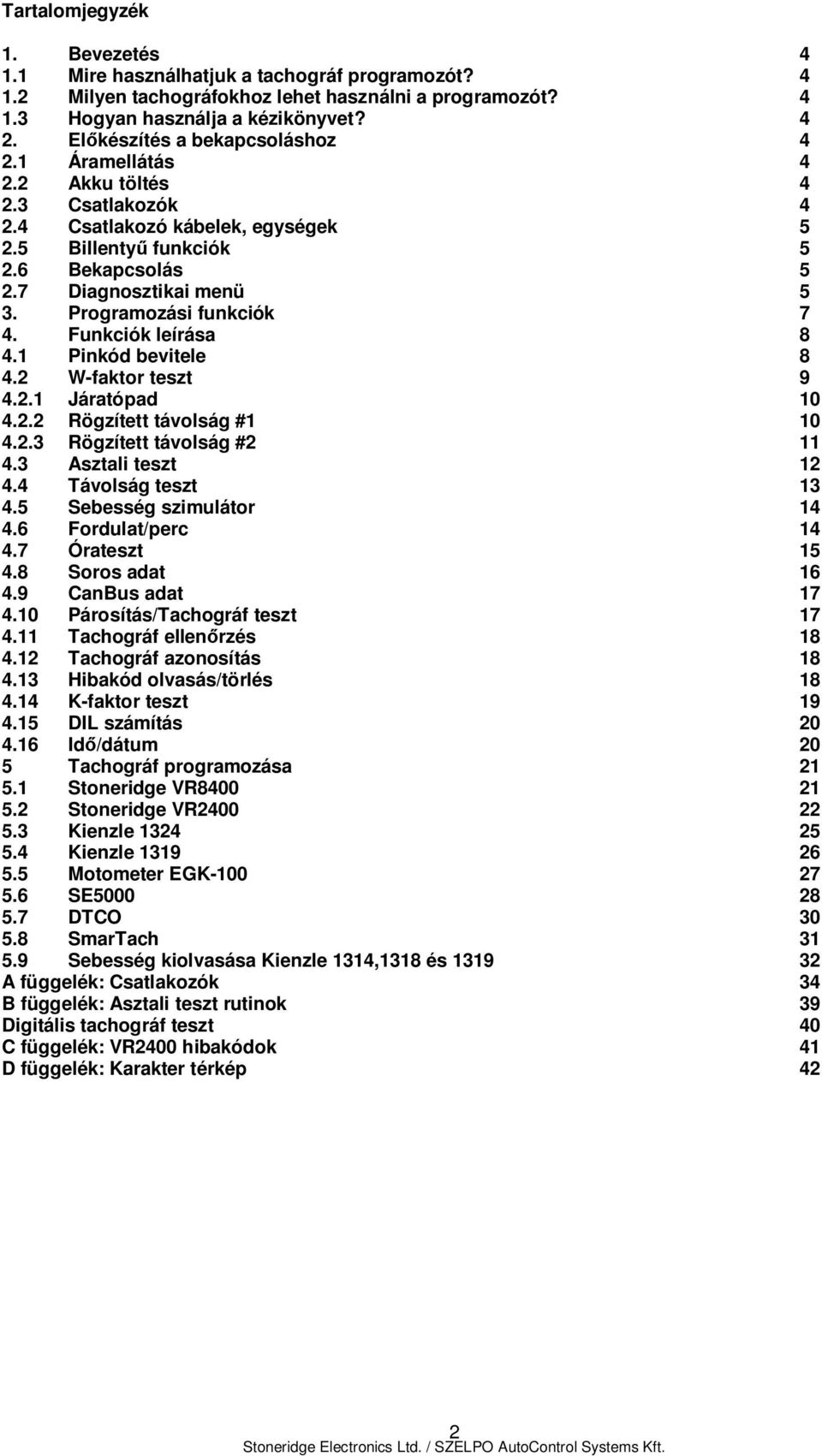 Tartalomjegyzék

1. Bevezetés 4
1.1 Mire használhatjuk a tachográf programozót? 4
1.2 Milyen tachográfokhoz lehet használni a programozót? 4
1.3 Hogyan használja a kézikönyvet? 4
2. Előkészítés a bekapcsoláshoz 4
2.1 Áramellátás 4
2.2 Akku töltés 4
2.3 Csatlakozók 4
2.4 Csatlakozó kábelek, egységek 5
2.5 Billentyű funkciók 5
2.6 Bekapcsolás 5
2.7 Diagnosztikai menü 5
3. Programozási funkciók 7
4. Funkciók leírása 8
4.1 Pinkód bevitele 8
4.2 W-faktor teszt 9
4.2.1 Járatópad 10
4.2.2 Rögzített távolság #1 10
4.2.3 Rögzített távolság #2 11
4.3 Asztali teszt 12
4.4 Távolság teszt 13
4.5 Sebesség szimulátor 14
4.6 Fordulat/perc 14
4.7 Órateszt 15
4.8 Soros adat 16
4.9 CanBus adat 17
4.10 Párosítás/Tachográf teszt 17
4.11 Tachográf ellenőrzés 18
4.12 Tachográf azonosítás 18
4.13 Hibakód olvasás/törlés 18
4.14 K-faktor teszt 19
4.15 DIL számítás 20
4.16 Idő/dátum 20
5 Tachográf programozása 21
5.1 Stoneridge VR8400 21
5.2 Stoneridge VR2400 22
5.3 Kienzle 1324 25
5.4 Kienzle 1319 26
5.5 Motometer EGK-100 27
5.6 SE5000 28
5.7 DTCO 30
5.8 SmarTach 31
5.9 Sebesség kiolvasása Kienzle 1314,1318 és 1319 32
A függelék: Csatlakozók 34
B függelék: Asztali teszt rutinok 39
Digitális tachográf teszt 40
C függelék: VR2400 hibakódok 41
D függelék: Karakter térkép 42

2
Stoneridge Electronics Ltd. / SZELPO AutoControl Systems Kft.